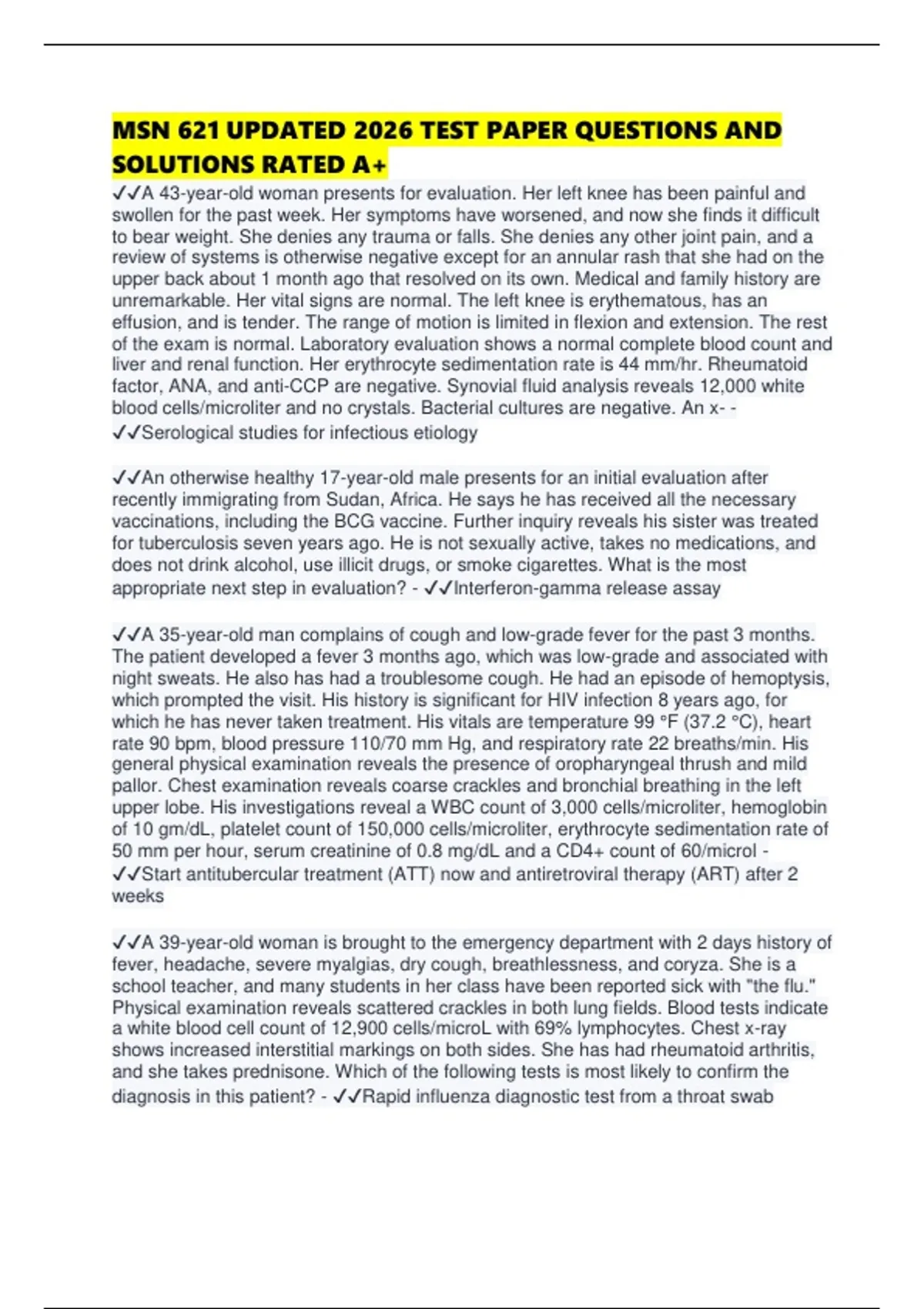 MSN 621 UPDATED 2026 TEST PAPER QUESTIONS AND SOLUTIONS RATED A+

✓✓A 43-year-old woman presents for evaluation. Her left knee has been painful and swollen for the past week. Her symptoms have worsened, and now she finds it difficult to bear weight. She denies any trauma or falls. She denies any other joint pain, and a review of systems is otherwise negative except for an annular rash that she had on the upper back about 1 month ago that resolved on its own. Medical and family history are unremarkable. Her vital signs are normal. The left knee is erythematous, has an effusion, and is tender. The range of motion is limited in flexion and extension. The rest of the exam is normal. Laboratory evaluation shows a normal complete blood count and liver and renal function. Her erythrocyte sedimentation rate is 44 mm/hr. Rheumatoid factor, ANA, and anti-CCP are negative. Synovial fluid analysis reveals 12,000 white blood cells/microliter and no crystals. Bacterial cultures are negative. An x- - ✓✓Serological studies for infectious etiology

✓✓An otherwise healthy 17-year-old male presents for an initial evaluation after recently immigrating from Sudan, Africa. He says he has received all the necessary vaccinations, including the BCG vaccine. Further inquiry reveals his sister was treated for tuberculosis seven years ago. He is not sexually active, takes no medications, and does not drink alcohol, use illicit drugs, or smoke cigarettes. What is the most appropriate next step in evaluation? - ✓✓Interferon-gamma release assay

✓✓A 35-year-old man complains of cough and low-grade fever for the past 3 months. The patient developed a fever 3 months ago, which was low-grade and associated with night sweats. He also has had a troublesome cough. He had an episode of hemoptysis, which prompted the visit. His history is significant for HIV infection 8 years ago, for which he has never taken treatment. His vitals are temperature 99 °F (37.2 °C), heart rate 90 bpm, blood pressure 110/70 mm Hg, and respiratory rate 22 breaths/min. His general physical examination reveals the presence of oropharyngeal thrush and mild pallor. Chest examination reveals coarse crackles and bronchial breathing in the left upper lobe. His investigations reveal a WBC count of 3,000 cells/microliter, hemoglobin of 10 gm/dL, platelet count of 150,000 cells/microliter, erythrocyte sedimentation rate of 50 mm per hour, serum creatinine of 0.8 mg/dL and a CD4+ count of 60/microl - ✓✓Start antitubercular treatment (ATT) now and antiretroviral therapy (ART) after 2 weeks

✓✓A 39-year-old woman is brought to the emergency department with 2 days history of fever, headache, severe myalgias, dry cough, breathlessness, and coryza. She is a school teacher, and many students in her class have been reported sick with "the flu." Physical examination reveals scattered crackles in both lung fields. Blood tests indicate a white blood cell count of 12,900 cells/microL with 69% lymphocytes. Chest x-ray shows increased interstitial markings on both sides. She has had rheumatoid arthritis, and she takes prednisone. Which of the following tests is most likely to confirm the diagnosis in this patient? - ✓✓Rapid influenza diagnostic test from a throat swab